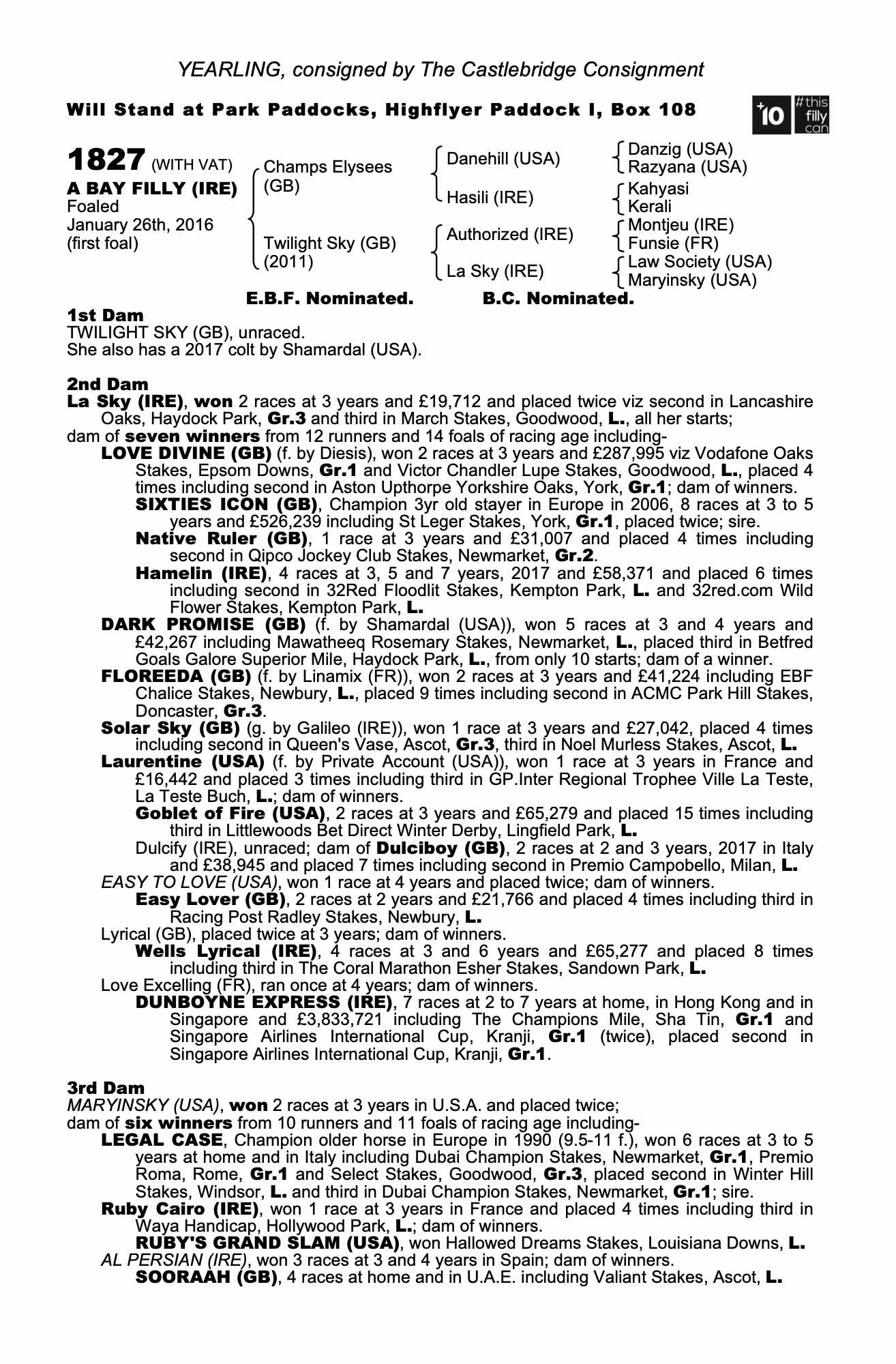 YEARLING, consigned by The Castlebridge Consignment

Will Stand at Park Paddocks, Highflyer Paddock I, Box 108

+10 #this filly can

1827 (WITH VAT)
A BAY FILLY (IRE)
Foaled
January 26th, 2016
(first foal)

Champs Elysees (GB)
Twilight Sky (GB) (2011)

Danehill (USA)
Hasili (IRE)
Authorized (IRE)
La Sky (IRE)

Danzig (USA)
Razyana (USA)
Kahyasi
Kerali
Montjeu (IRE)
Funsie (FR)
Law Society (USA)
Maryinsky (USA)

E.B.F. Nominated. B.C. Nominated.

1st Dam
TWILIGHT SKY (GB), unraced.
She also has a 2017 colt by Shamardal (USA).

2nd Dam
La Sky (IRE), won 2 races at 3 years and £19,712 and placed twice viz second in Lancashire Oaks, Haydock Park, Gr.3 and third in March Stakes, Goodwood, L., all her starts;
dam of seven winners from 12 runners and 14 foals of racing age including-
LOVE DIVINE (GB) (f. by Diesis), won 2 races at 3 years and £287,995 viz Vodafone Oaks Stakes, Epsom Downs, Gr.1 and Victor Chandler Lupe Stakes, Goodwood, L., placed 4 times including second in Aston Upthorpe Yorkshire Oaks, York, Gr.1; dam of winners.
SIXTIES ICON (GB), Champion 3yr old stayer in Europe in 2006, 8 races at 3 to 5 years and £526,239 including St Leger Stakes, York, Gr.1, placed twice; sire.
Native Ruler (GB), 1 race at 3 years and £31,007 and placed 4 times including second in Qipco Jockey Club Stakes, Newmarket, Gr.2.
Hamelin (IRE), 4 races at 3, 5 and 7 years, 2017 and £58,371 and placed 6 times including second in 32Red Floodlit Stakes, Kempton Park, L. and 32red.com Wild Flower Stakes, Kempton Park, L.
DARK PROMISE (GB) (f. by Shamardal (USA)), won 5 races at 3 and 4 years and £42,267 including Mawatheeq Rosemary Stakes, Newmarket, L., placed third in Betfred Goals Galore Superior Mile, Haydock Park, L., from only 10 starts; dam of a winner.
FLOREEDA (GB) (f. by Linamix (FR)), won 2 races at 3 years and £41,224 including EBF Chalice Stakes, Newbury, L., placed 9 times including second in ACMC Park Hill Stakes, Doncaster, Gr.3.
Solar Sky (GB) (g. by Galileo (IRE)), won 1 race at 3 years and £27,042, placed 4 times including second in Queen's Vase, Ascot, Gr.3, third in Noel Murless Stakes, Ascot, L.
Laurentine (USA) (f. by Private Account (USA)), won 1 race at 3 years in France and £16,442 and placed 3 times including third in GP.Inter Regional Trophee Ville La Teste, La Teste Buch, L.; dam of winners.
Goblet of Fire (USA), 2 races at 3 years and £65,279 and placed 15 times including third in Littlewoods Bet Direct Winter Derby, Lingfield Park, L.
Dulcify (IRE), unraced; dam of Dulciboy (GB), 2 races at 2 and 3 years, 2017 in Italy and £38,945 and placed 7 times including second in Premio Campobello, Milan, L.
EASY TO LOVE (USA), won 1 race at 4 years and placed twice; dam of winners.
Easy Lover (GB), 2 races at 2 years and £21,766 and placed 4 times including third in Racing Post Radley Stakes, Newbury, L.
Lyrical (GB), placed twice at 3 years; dam of winners.
Wells Lyrical (IRE), 4 races at 3 and 6 years and £65,277 and placed 8 times including third in The Coral Marathon Esher Stakes, Sandown Park, L.
Love Excelling (FR), ran once at 4 years; dam of winners.
DUNBOYNE EXPRESS (IRE), 7 races at 2 to 7 years at home, in Hong Kong and in Singapore and £3,833,721 including The Champions Mile, Sha Tin, Gr.1 and Singapore Airlines International Cup, Kranji, Gr.1 (twice), placed second in Singapore Airlines International Cup, Kranji, Gr.1.

3rd Dam
MARYINSKY (USA), won 2 races at 3 years in U.S.A. and placed twice;
dam of six winners from 10 runners and 11 foals of racing age including-
LEGAL CASE, Champion older horse in Europe in 1990 (9.5-11 f.), won 6 races at 3 to 5 years at home and in Italy including Dubai Champion Stakes, Newmarket, Gr.1, Premio Roma, Rome, Gr.1 and Select Stakes, Goodwood, Gr.3, placed second in Winter Hill Stakes, Windsor, L. and third in Dubai Champion Stakes, Newmarket, Gr.1; sire.
Ruby Cairo (IRE), won 1 race at 3 years in France and placed 4 times including third in Waya Handicap, Hollywood Park, L.; dam of winners.
RUBY'S GRAND SLAM (USA), won Hallowed Dreams Stakes, Louisiana Downs, L.
AL PERSIAN (IRE), won 3 races at 3 and 4 years in Spain; dam of winners.
SOORAAH (GB), 4 races at home and in U.A.E. including Valiant Stakes, Ascot, L.